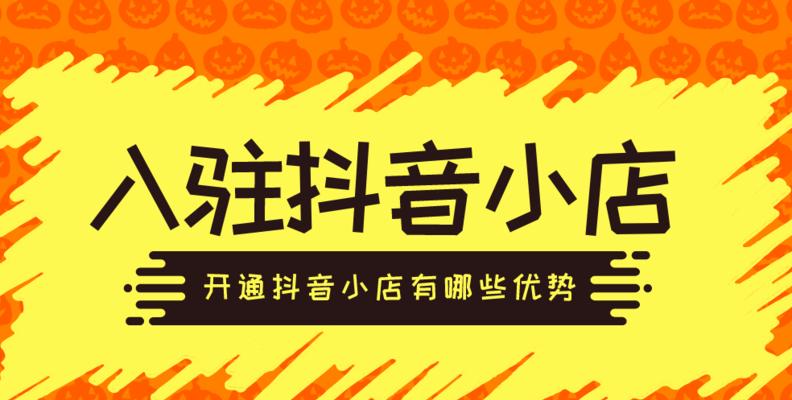 入驻抖音小店

开通抖音小店有哪些优势